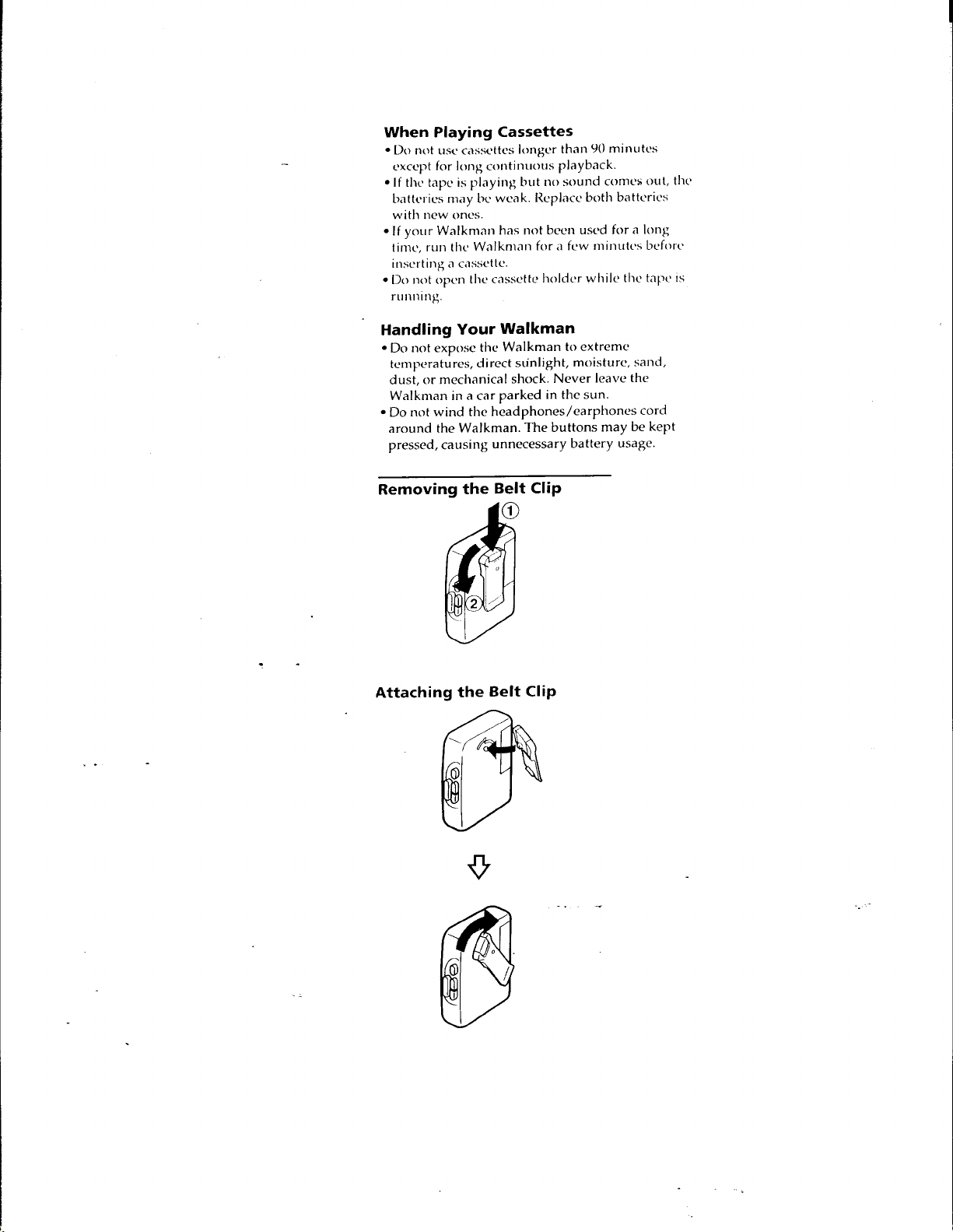 When Playing Cassettes

• Do not use cassettes longer than 90 minutes except for long continuous playback.
• If the tape is playing but no sound comes out, the batteries may be weak. Replace both batteries with new ones.
• If your Walkman has not been used for a long time, run the Walkman for a few minutes before inserting a cassette.
• Do not open the cassette holder while the tape is running.

Handling Your Walkman

• Do not expose the Walkman to extreme temperatures, direct sunlight, moisture, sand, dust, or mechanical shock. Never leave the Walkman in a car parked in the sun.
• Do not wind the headphones/earphones cord around the Walkman. The buttons may be kept pressed, causing unnecessary battery usage.

Removing the Belt Clip

①

②

Attaching the Belt Clip